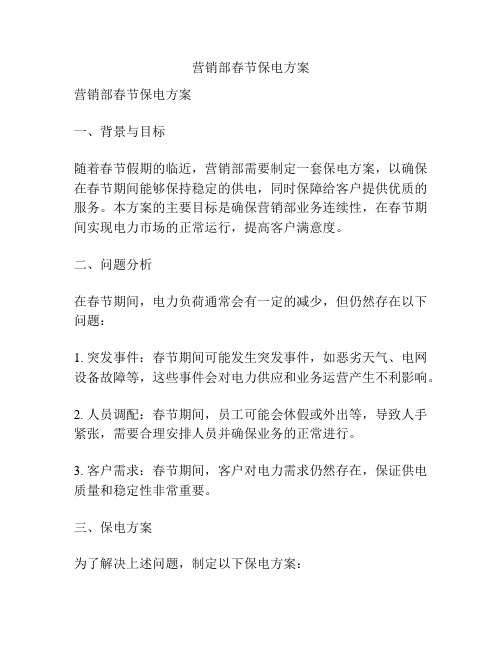 营销部春节保电方案

营销部春节保电方案

一、背景与目标

随着春节假期的临近，营销部需要制定一套保电方案，以确保在春节期间能够保持稳定的供电，同时保障给客户提供优质的服务。本方案的主要目标是确保营销部业务连续性，在春节期间实现电力市场的正常运行，提高客户满意度。

二、问题分析

在春节期间，电力负荷通常会有一定的减少，但仍然存在以下问题：

1. 突发事件：春节期间可能发生突发事件，如恶劣天气、电网设备故障等，这些事件会对电力供应和业务运营产生不利影响。

2. 人员调配：春节期间，员工可能会休假或外出等，导致人手紧张，需要合理安排人员并确保业务的正常进行。

3. 客户需求：春节期间，客户对电力需求仍然存在，保证供电质量和稳定性非常重要。

三、保电方案

为了解决上述问题，制定以下保电方案：